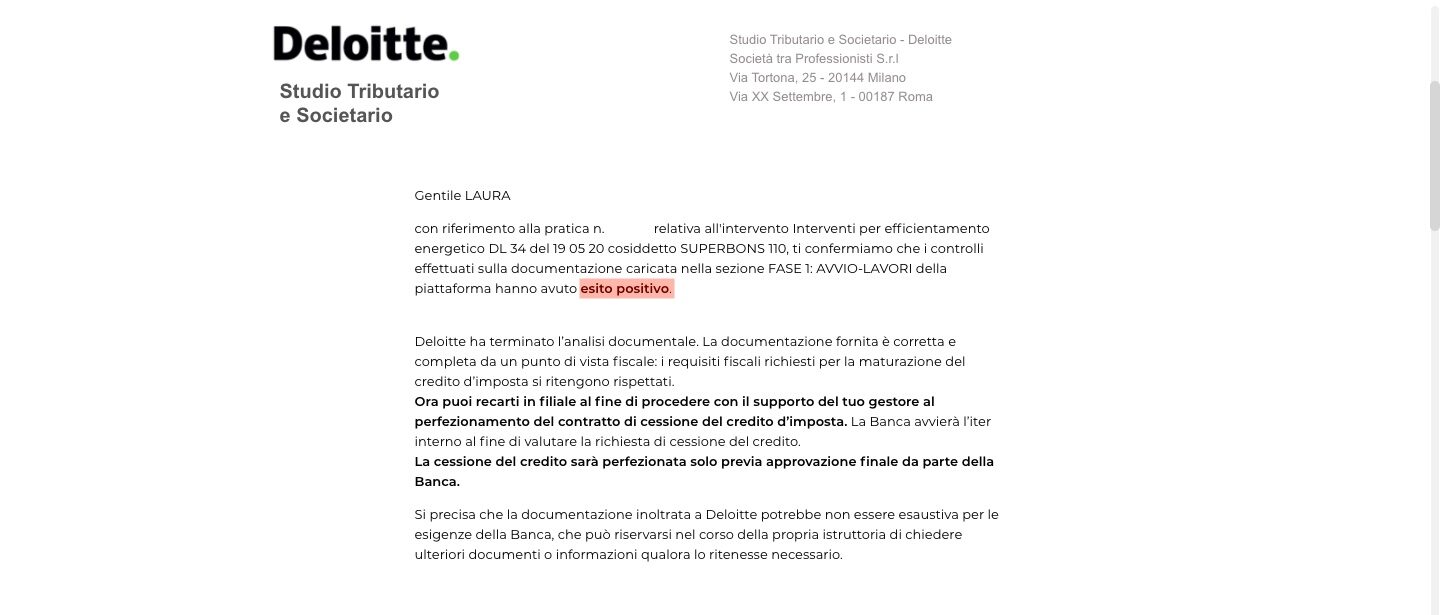 Deloitte.

Studio Tributario e Societario

Studio Tributario e Societario - Deloitte
Società tra Professionisti S.r.l
Via Tortona, 25 - 20144 Milano
Via XX Settembre, 1 - 00187 Roma

Gentile LAURA

con riferimento alla pratica n. relativa all'intervento Interventi per efficientamento energetico DL 34 del 19 05 20 cosiddetto SUPERBONS 110, ti confermiamo che i controlli effettuati sulla documentazione caricata nella sezione FASE 1: AVVIO-LAVORI della piattaforma hanno avuto esito positivo.

Deloitte ha terminato l'analisi documentale. La documentazione fornita è corretta e completa da un punto di vista fiscale: i requisiti fiscali richiesti per la maturazione del credito d'imposta si ritengono rispettati.
Ora puoi recarti in filiale al fine di procedere con il supporto del tuo gestore al perfezionamento del contratto di cessione del credito d'imposta. La Banca avvierà l'iter interno al fine di valutare la richiesta di cessione del credito.
La cessione del credito sarà perfezionata solo previa approvazione finale da parte della Banca.

Si precisa che la documentazione inoltrata a Deloitte potrebbe non essere esaustiva per le esigenze della Banca, che può riservarsi nel corso della propria istruttoria di chiedere ulteriori documenti o informazioni qualora lo ritenesse necessario.